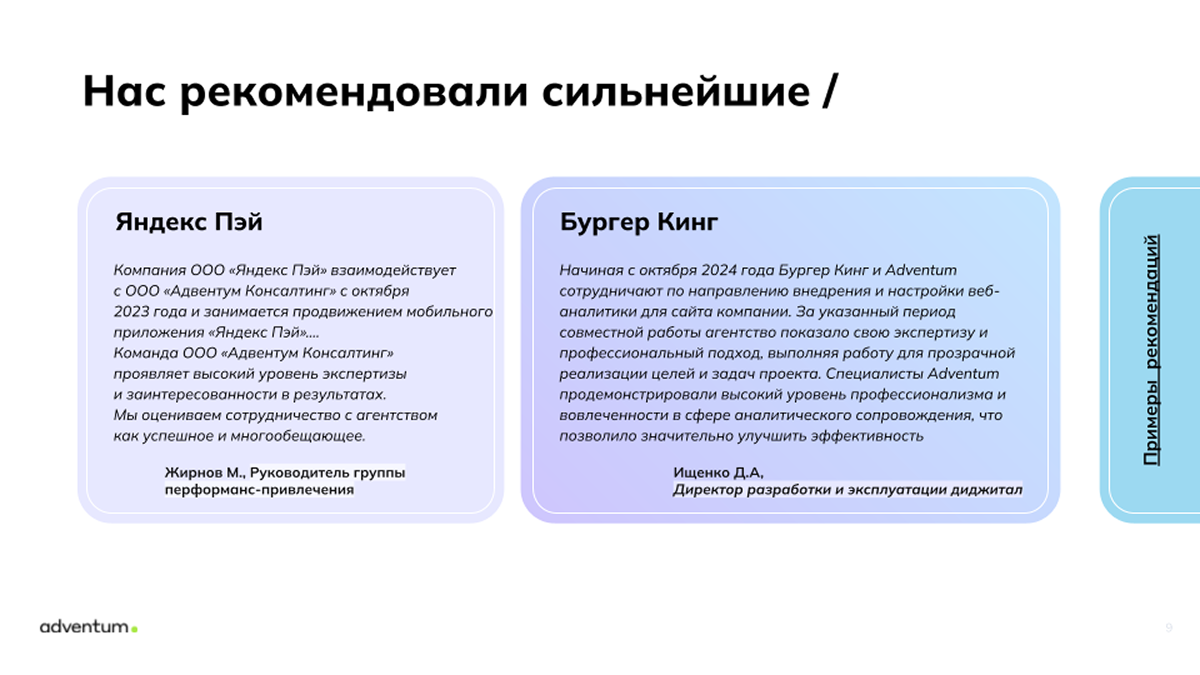 Нас рекомендовали сильнейшие /

Яндекс Пэй

Компания ООО «Яндекс Пэй» взаимодействует с ООО «Адвентум Консалтинг» с октября 2023 года и занимается продвижением мобильного приложения «Яндекс Пэй»....
Команда ООО «Адвентум Консалтинг» проявляет высокий уровень экспертизы и заинтересованности в результатах.
Мы оцениваем сотрудничество с агентством как успешное и многообещающее.

Жирнов М., Руководитель группы перформанс-привлечения

Бургер Кинг

Начиная с октября 2024 года Бургер Кинг и Adventum сотрудничают по направлению внедрения и настройки веб-аналитики для сайта компании. За указанный период совместной работы агентство показало свою экспертизу и профессиональный подход, выполняя работу для прозрачной реализации целей и задач проекта. Специалисты Adventum продемонстрировали высокий уровень профессионализма и вовлеченности в сфере аналитического сопровождения, что позволило значительно улучшить эффективность

Ищенко Д.А,
Директор разработки и эксплуатации диджитал

Примеры рекомендаций

adventum.

9